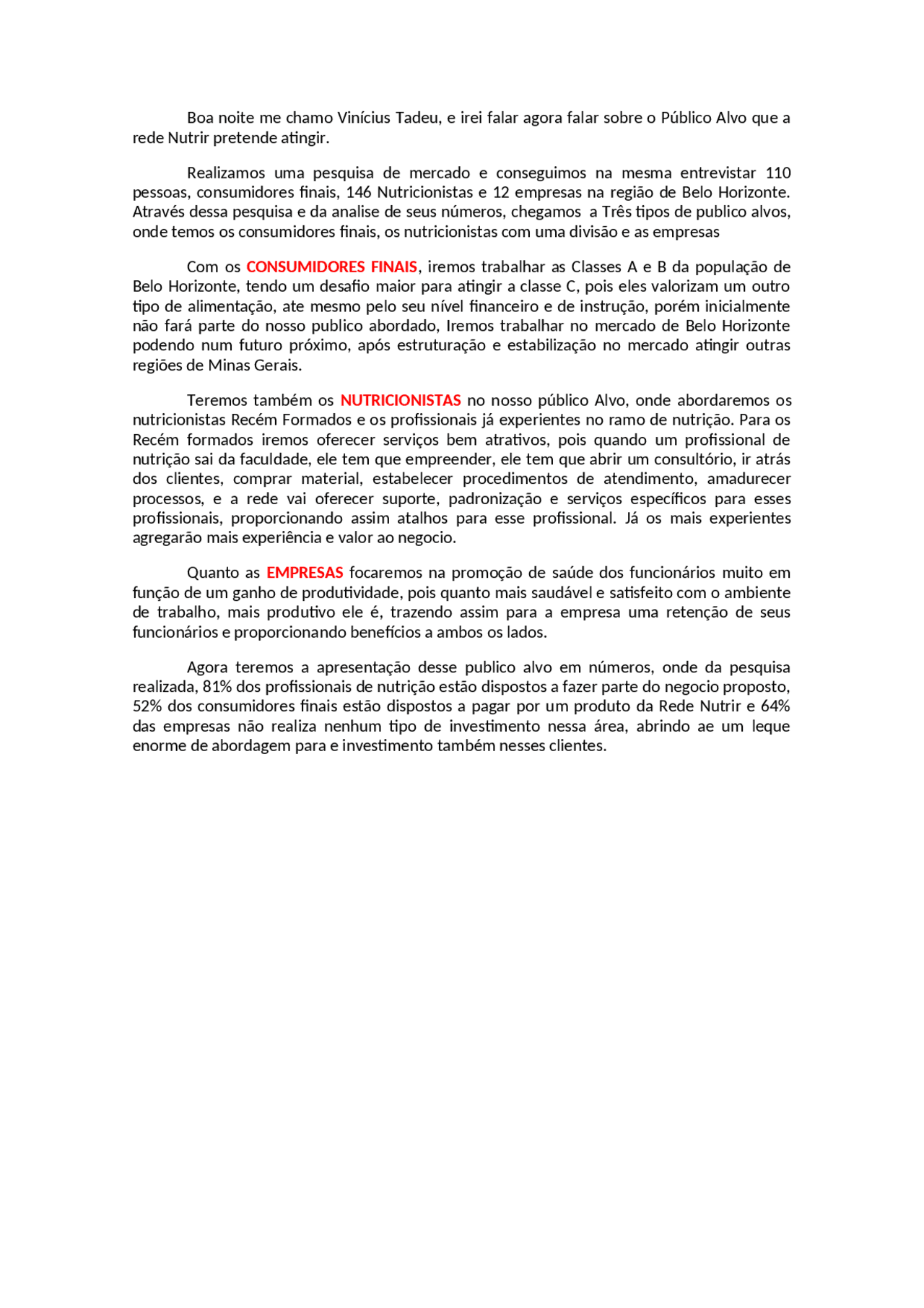 Boa noite me chamo Vinícius Tadeu, e irei falar agora falar sobre o Público Alvo que a rede Nutrir pretende atingir.

Realizamos uma pesquisa de mercado e conseguimos na mesma entrevistar 110 pessoas, consumidores finais, 146 Nutricionistas e 12 empresas na região de Belo Horizonte. Através dessa pesquisa e da analise de seus números, chegamos a Três tipos de publico alvos, onde temos os consumidores finais, os nutricionistas com uma divisão e as empresas

Com os CONSUMIDORES FINAIS, iremos trabalhar as Classes A e B da população de Belo Horizonte, tendo um desafio maior para atingir a classe C, pois eles valorizam um outro tipo de alimentação, ate mesmo pelo seu nível financeiro e de instrução, porém inicialmente não fará parte do nosso publico abordado, Iremos trabalhar no mercado de Belo Horizonte podendo num futuro próximo, após estruturação e estabilização no mercado atingir outras regiões de Minas Gerais.

Teremos também os NUTRICIONISTAS no nosso público Alvo, onde abordaremos os nutricionistas Recém Formados e os profissionais já experientes no ramo de nutrição. Para os Recém formados iremos oferecer serviços bem atrativos, pois quando um profissional de nutrição sai da faculdade, ele tem que empreender, ele tem que abrir um consultório, ir atrás dos clientes, comprar material, estabelecer procedimentos de atendimento, amadurecer processos, e a rede vai oferecer suporte, padronização e serviços específicos para esses profissionais, proporcionando assim atalhos para esse profissional. Já os mais experientes agregarão mais experiência e valor ao negocio.

Quanto as EMPRESAS focaremos na promoção de saúde dos funcionários muito em função de um ganho de produtividade, pois quanto mais saudável e satisfeito com o ambiente de trabalho, mais produtivo ele é, trazendo assim para a empresa uma retenção de seus funcionários e proporcionando benefícios a ambos os lados.

Agora teremos a apresentação desse publico alvo em números, onde da pesquisa realizada, 81% dos profissionais de nutrição estão dispostos a fazer parte do negocio proposto, 52% dos consumidores finais estão dispostos a pagar por um produto da Rede Nutrir e 64% das empresas não realiza nenhum tipo de investimento nessa área, abrindo ae um leque enorme de abordagem para e investimento também nesses clientes.